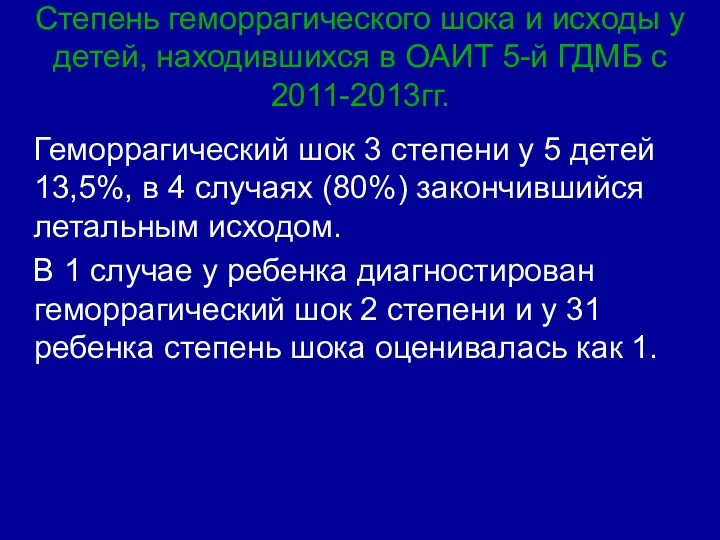 Степень геморрагического шока и исходы у детей, находившихся в ОАИТ 5-й ГДМБ с 2011-2013гг.

Геморрагический шок 3 степени у 5 детей 13,5%, в 4 случаях (80%) закончившийся летальным исходом.

В 1 случае у ребенка диагностирован геморрагический шок 2 степени и у 31 ребенка степень шока оценивалась как 1.